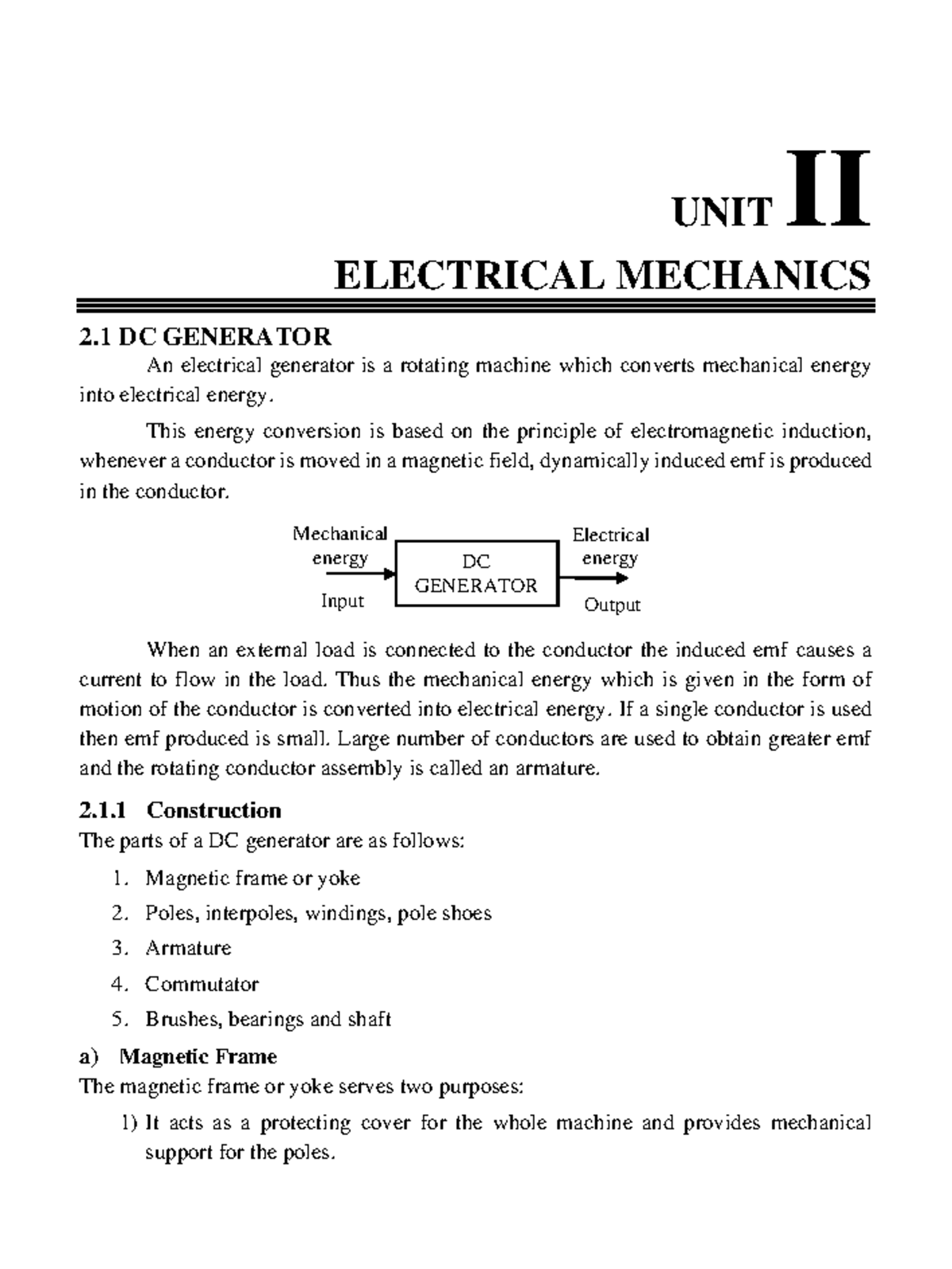 UNIT II

ELECTRICAL MECHANICS

2.1 DC GENERATOR

An electrical generator is a rotating machine which converts mechanical energy into electrical energy.

This energy conversion is based on the principle of electromagnetic induction, whenever a conductor is moved in a magnetic field, dynamically induced emf is produced in the conductor.

Mechanical energy

Input

DC GENERATOR

Electrical energy

Output

When an external load is connected to the conductor the induced emf causes a current to flow in the load. Thus the mechanical energy which is given in the form of motion of the conductor is converted into electrical energy. If a single conductor is used then emf produced is small. Large number of conductors are used to obtain greater emf and the rotating conductor assembly is called an armature.

2.1.1 Construction

The parts of a DC generator are as follows:

1. Magnetic frame or yoke
2. Poles, interpoles, windings, pole shoes
3. Armature
4. Commutator
5. Brushes, bearings and shaft

a) Magnetic Frame

The magnetic frame or yoke serves two purposes:

1) It acts as a protecting cover for the whole machine and provides mechanical support for the poles.